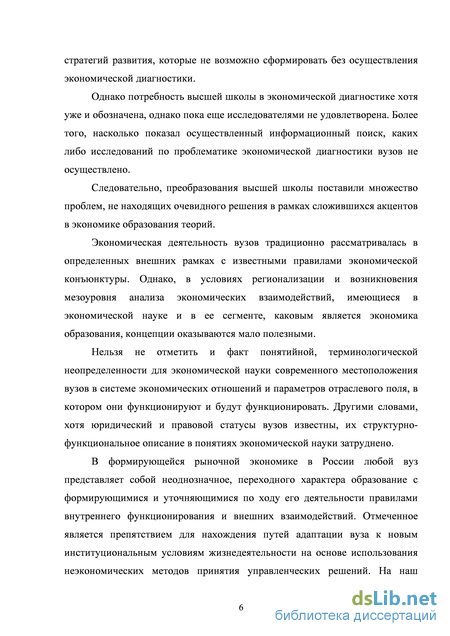 стратегий развития, которые не возможно сформировать без осуществления экономической диагностики.

Однако потребность высшей школы в экономической диагностике хотя уже и обозначена, однако пока еще исследователями не удовлетворена. Более того, насколько показал осуществленный информационный поиск, каких либо исследований по проблематике экономической диагностики вузов не осуществлено.

Следовательно, преобразования высшей школы поставили множество проблем, не находящих очевидного решения в рамках сложившихся акцентов в экономике образования теорий.

Экономическая деятельность вузов традиционно рассматривалась в определенных внешних рамках с известными правилами экономической конъюнктуры. Однако, в условиях регионализации и возникновения мезоуровня анализа экономических взаимодействий, имеющиеся в экономической науке и в ее сегменте, каковым является экономика образования, концепции оказываются мало полезными.

Нельзя не отметить и факт понятийной, терминологической неопределенности для экономической науки современного местоположения вузов в системе экономических отношений и параметров отраслевого поля, в котором они функционируют и будут функционировать. Другими словами, хотя юридический и правовой статусы вузов известны, их структурно-функциональное описание в понятиях экономической науки затруднено.

В формирующейся рыночной экономике в России любой вуз представляет собой неоднозначное, переходного характера образование с формирующимися и уточняющимися по ходу его деятельности правилами внутреннего функционирования и внешних взаимодействий. Отмеченное является препятствием для нахождения путей адаптации вуза к новым институциональным условиям жизнедеятельности на основе использования неэкономических методов принятия управленческих решений. На наш

6

dsLib.net
библиотека диссертаций